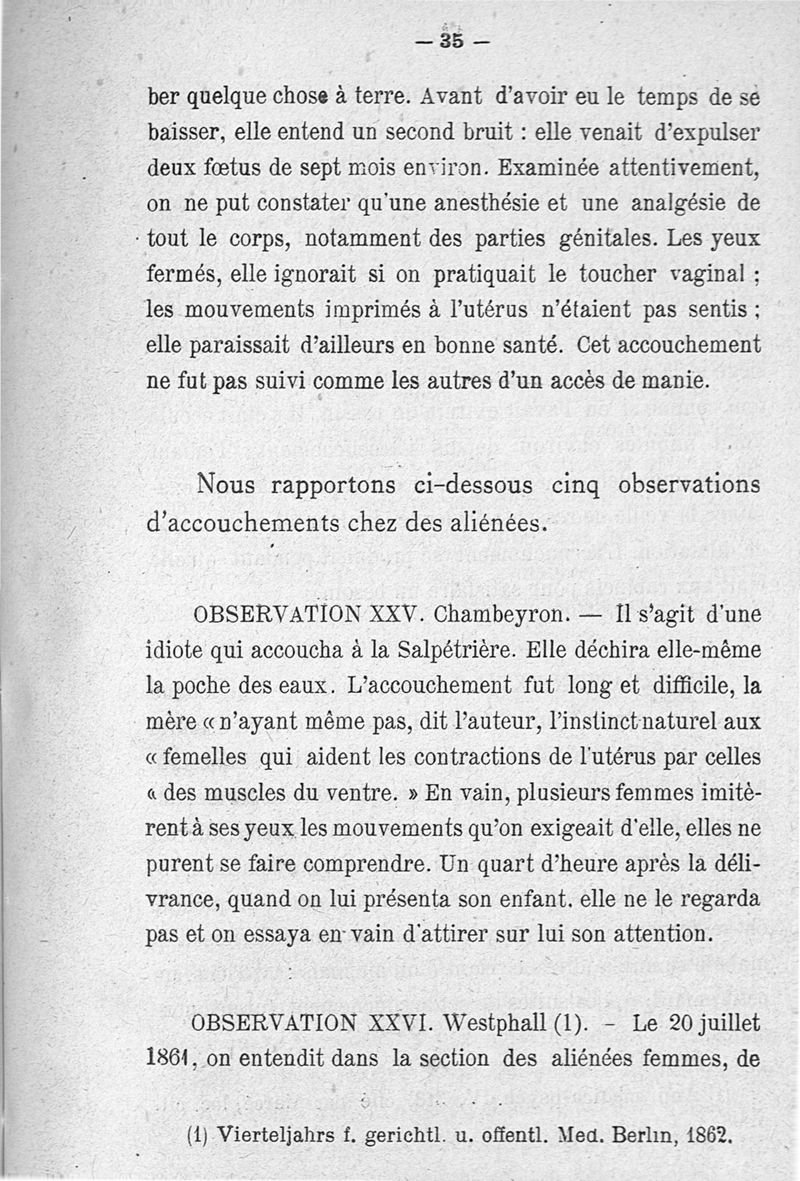 — 35 —

ber quelque chose à terre. Avant d'avoir eu le temps de se baisser, elle entend un second bruit : elle venait d'expulser deux fœtus de sept mois environ. Examinée attentivement, on ne put constater qu'une anesthésie et une analgésie de tout le corps, notamment des parties génitales. Les yeux fermés, elle ignorait si on pratiquait le toucher vaginal ; les mouvements imprimés à l'utérus n'étaient pas sentis ; elle paraissait d'ailleurs en bonne santé. Cet accouchement ne fut pas suivi comme les autres d'un accès de manie.

Nous rapportons ci-dessous cinq observations d'accouchements chez des aliénées.

OBSERVATION XXV. Chambeyron. — Il s'agit d'une idiote qui accoucha à la Salpétrière. Elle déchira elle-même la poche des eaux. L'accouchement fut long et difficile, la mère « n'ayant même pas, dit l'auteur, l'instinct naturel aux « femelles qui aident les contractions de l'utérus par celles « des muscles du ventre. » En vain, plusieurs femmes imitèrent à ses yeux les mouvements qu'on exigeait d'elle, elles ne purent se faire comprendre. Un quart d'heure après la délivrance, quand on lui présenta son enfant, elle ne le regarda pas et on essaya en vain d'attirer sur lui son attention.

OBSERVATION XXVI. Westphall (1). - Le 20 juillet 1861, on entendit dans la section des aliénées femmes, de

(1) Vierteljahrs f. gerichtl. u. offentl. Med. Berlin, 1862.